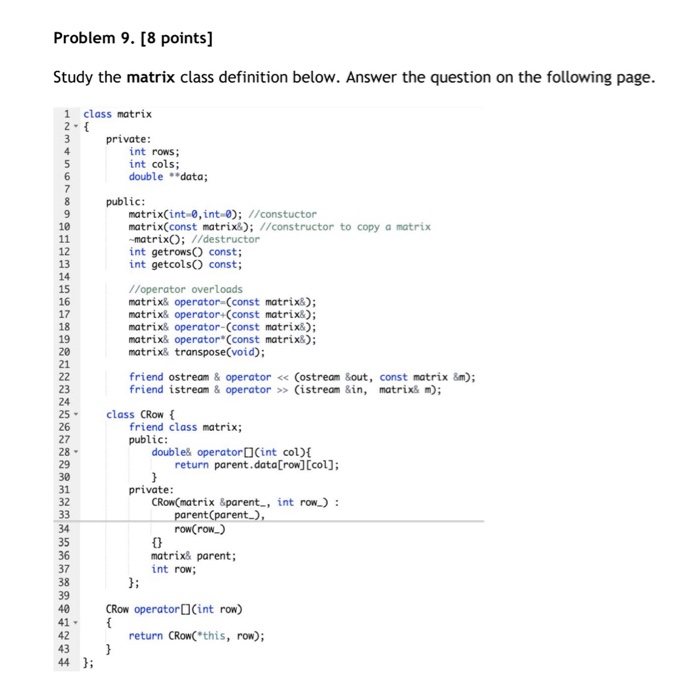 Problem 9. [8 points]

Study the **matrix** class definition below. Answer the question on the following page.

1 class matrix
2 {
3 private:
4 int rows;
5 int cols;
6 double **data;
7
8 public:
9 matrix(int=0,int=0); //constuctor
10 matrix(const matrix&); //constructor to copy a matrix
11 ~matrix(); //destructor
12 int getrows() const;
13 int getcols() const;
14
15 //operator overloads
16 matrix& operator=(const matrix&);
17 matrix& operator+(const matrix&);
18 matrix& operator-(const matrix&);
19 matrix& operator*(const matrix&);
20 matrix& transpose(void);
21
22 friend ostream & operator << (ostream &out, const matrix &m);
23 friend istream & operator >> (istream &in, matrix& m);
24
25 class CRow {
26 friend class matrix;
27 public:
28 double& operator[](int col){
29 return parent.data[row][col];
30 }
31 private:
32 CRow(matrix &parent_, int row_) :
33 parent(parent_),
34 row(row_)
35 {}
36 matrix& parent;
37 int row;
38 };
39
40 CRow operator[](int row)
41 {
42 return CRow(*this, row);
43 }
44 };